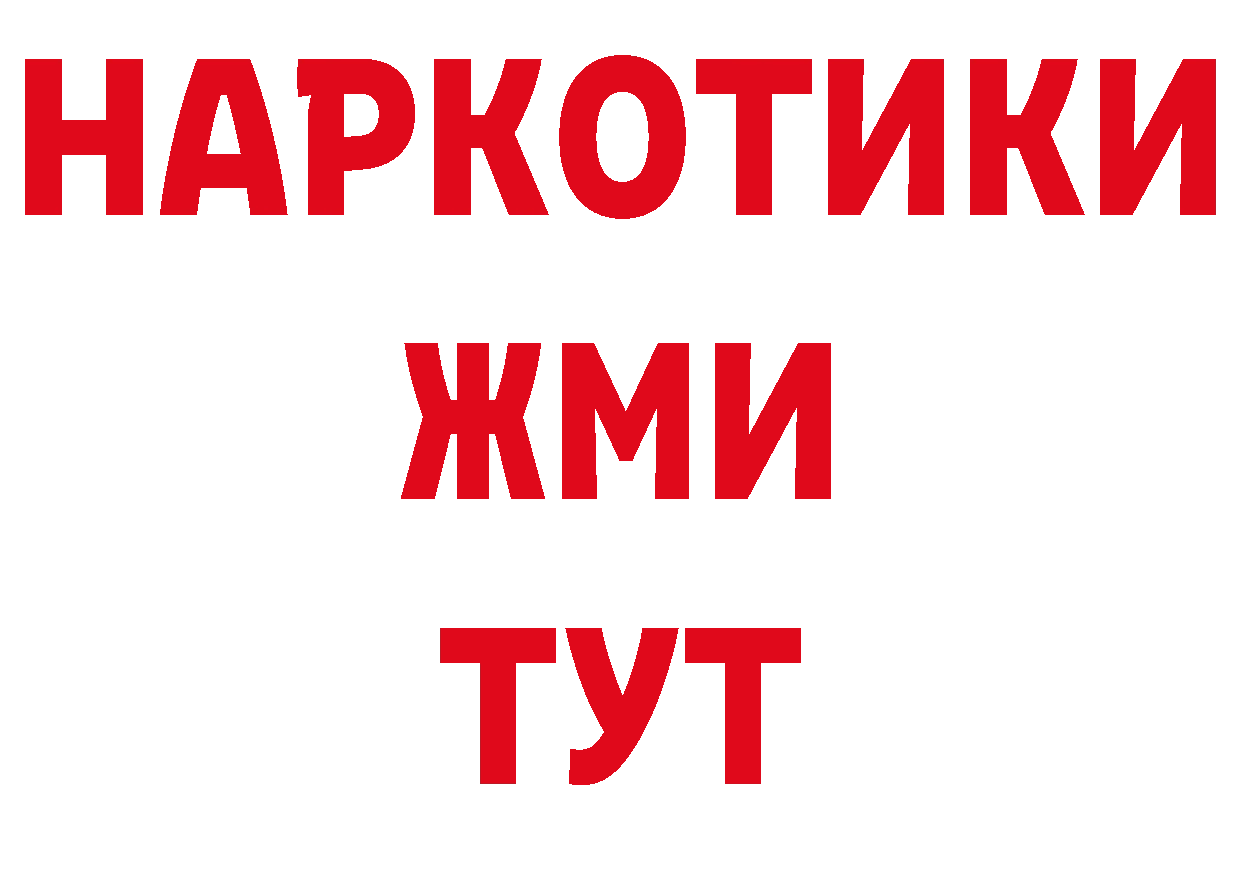 НАРКОТИКИ
ЖМИ
ТУТ